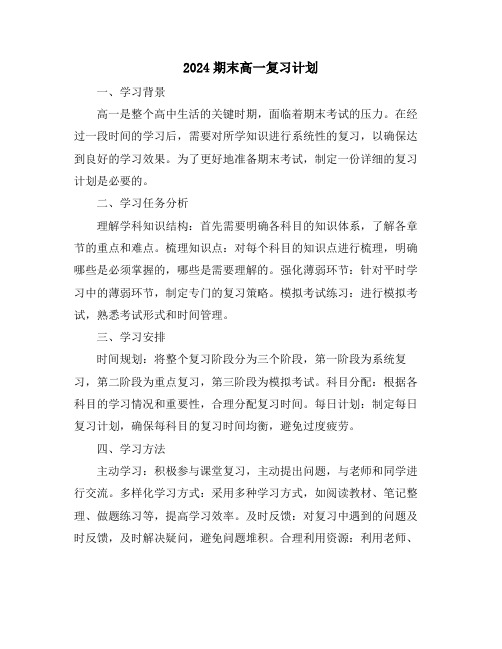 2024 期末高一复习计划

一、学习背景

高一是整个高中生活的关键时期，面临着期末考试的压力。在经过一段时间的学习后，需要对所学知识进行系统性的复习，以确保达到良好的学习效果。为了更好地准备期末考试，制定一份详细的复习计划是必要的。

二、学习任务分析

理解学科知识结构：首先需要明确各科目的知识体系，了解各章节的重点和难点。梳理知识点：对每个科目的知识点进行梳理，明确哪些是必须掌握的，哪些是需要理解的。强化薄弱环节：针对平时学习中的薄弱环节，制定专门的复习策略。模拟考试练习：进行模拟考试，熟悉考试形式和时间管理。

三、学习安排

时间规划：将整个复习阶段分为三个阶段，第一阶段为系统复习，第二阶段为重点复习，第三阶段为模拟考试。科目分配：根据各科目的学习情况和重要性，合理分配复习时间。每日计划：制定每日复习计划，确保每科目的复习时间均衡，避免过度疲劳。

四、学习方法

主动学习：积极参与课堂复习，主动提出问题，与老师和同学进行交流。多样化学习方式：采用多种学习方式，如阅读教材、笔记整理、做题练习等，提高学习效率。及时反馈：对复习中遇到的问题及时反馈，及时解决疑问，避免问题堆积。合理利用资源：利用老师、